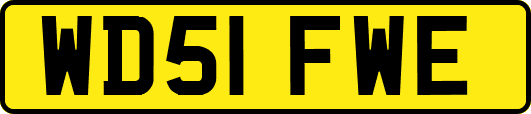 WD51 FWE